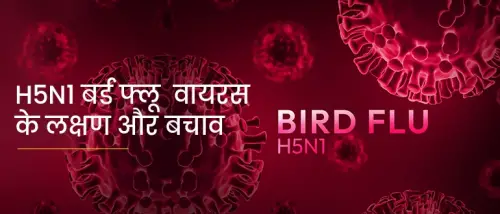 H5N1 बर्ड फ्लू वायरस के लक्षण और बचाव

BIRD FLU
H5N1